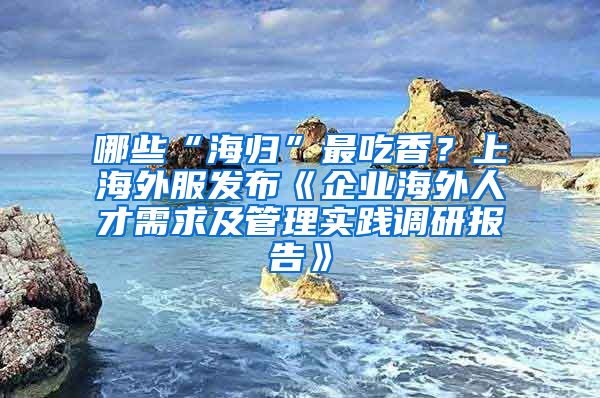 哪些“海归”最吃香？上海外服发布《企业海外人才需求及管理实践调研报告》